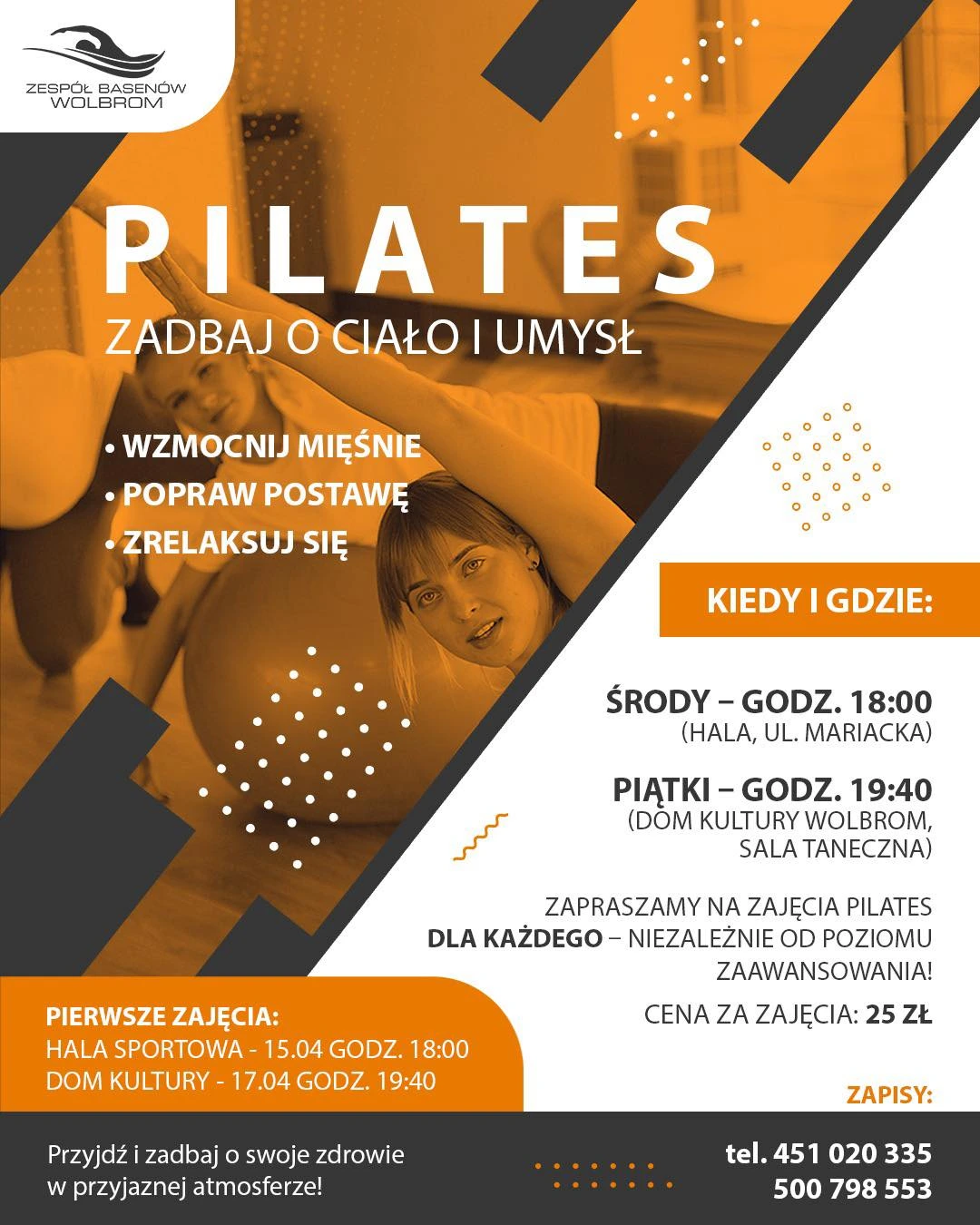 ZESPÓŁ BASENÓW
WOLBROM

PILATES
ZADBAJ O CIAŁO I UMYSŁ

• WZMOCNIJ MIĘŚNIE
• POPRAW POSTAWĘ
• ZRELAKSUJ SIĘ

KIEDY I GDZIE:

ŚRODY – GODZ. 18:00
(HALA, UL. MARIACKA)

PIĄTKI – GODZ. 19:40
(DOM KULTURY WOLBROM, SALA TANECZNA)

ZAPRASZAMY NA ZAJĘCIA PILATES DLA KAŻDEGO – NIEZALEŻNIE OD POZIOMU ZAAWANSOWANIA!

CENA ZA ZAJĘCIA: 25 ZŁ

PIERWSZE ZAJĘCIA:
HALA SPORTOWA - 15.04 GODZ. 18:00
DOM KULTURY - 17.04 GODZ. 19:40

ZAPISY:

Przyjdź i zadbaj o swoje zdrowie w przyjaznej atmosferze!

tel. 451 020 335
500 798 553